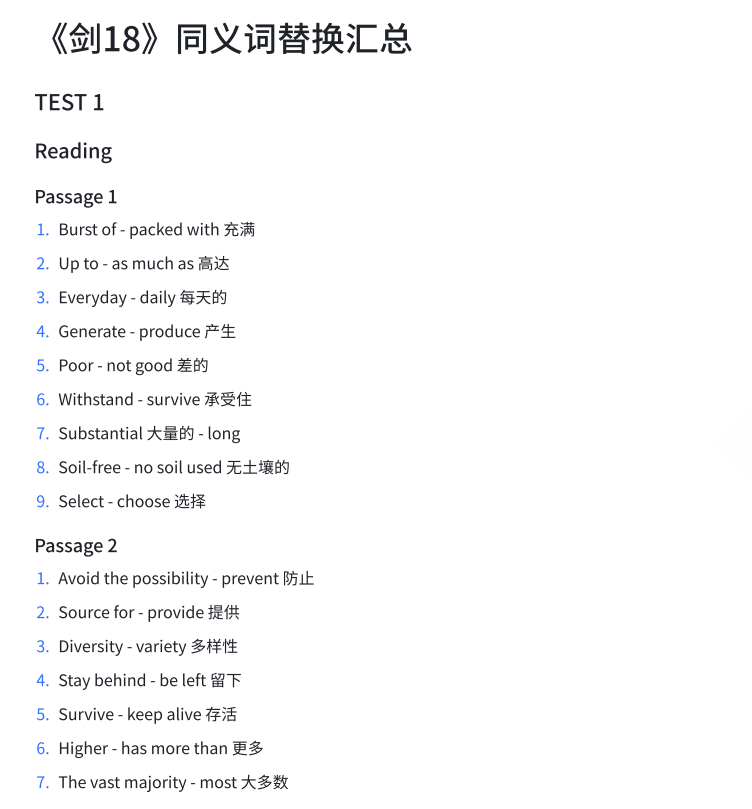 《剑18》同义词替换汇总

TEST 1

Reading

Passage 1

1. Burst of - packed with 充满
2. Up to - as much as 高达
3. Everyday - daily 每天的
4. Generate - produce 产生
5. Poor - not good 差的
6. Withstand - survive 承受住
7. Substantial 大量的 - long
8. Soil-free - no soil used 无土壤的
9. Select - choose 选择

Passage 2

1. Avoid the possibility - prevent 防止
2. Source for - provide 提供
3. Diversity - variety 多样性
4. Stay behind - be left 留下
5. Survive - keep alive 存活
6. Higher - has more than 更多
7. The vast majority - most 大多数